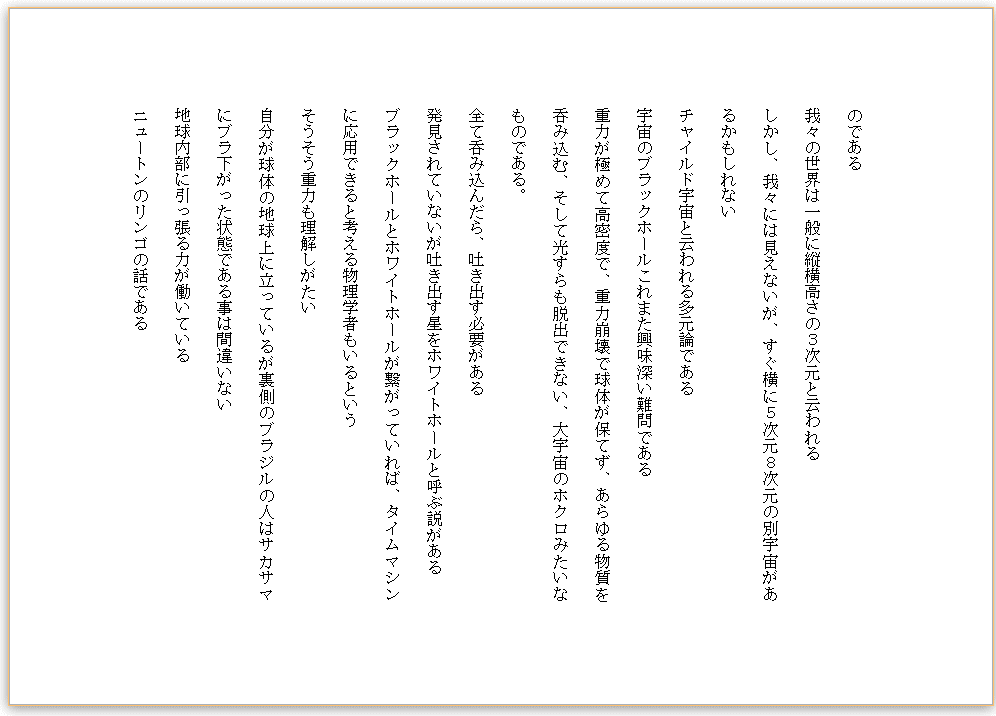 のである

我々の世界は一般に縦横高さの３次元と云われる

しかし、我々には見えないが、すぐ横に５次元８次元の別宇宙があるかもしれない

チャイルド宇宙と云われる多元論である

宇宙のブラックホールこれまた興味深い難問である

重力が極めて高密度で、重力崩壊で球体が保てず、あらゆる物質を呑み込む、そして光すらも脱出できない、大宇宙のホクロみたいなものである。

全て呑み込んだら、吐き出す必要がある

発見されていないが吐き出す星をホワイトホールと呼ぶ説がある

ブラックホールとホワイトホールが繋がっていれば、タイムマシンに応用できると考える物理学者もいるという

そうそう重力も理解しがたい

自分が球体の地球上に立っているが裏側のブラジルの人はサカサマにブラ下がった状態である事は間違いない

地球内部に引っ張る力が働いている

ニュートンのリンゴの話である